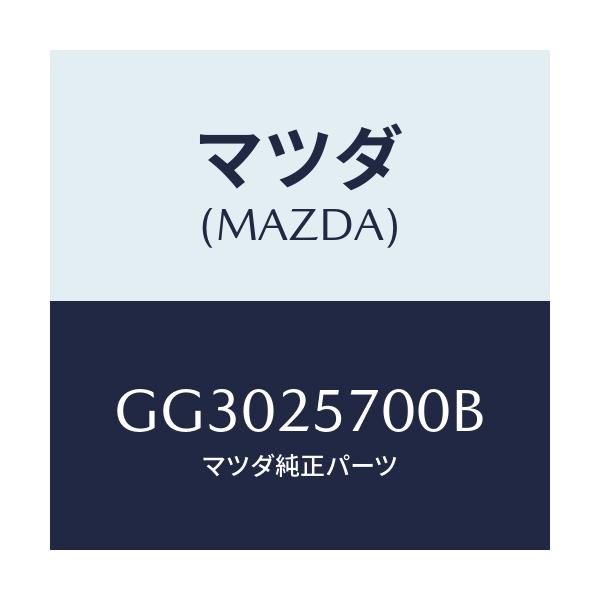 マツダ
(MAZDA)

GG3025700B
マツダ純正パーツ